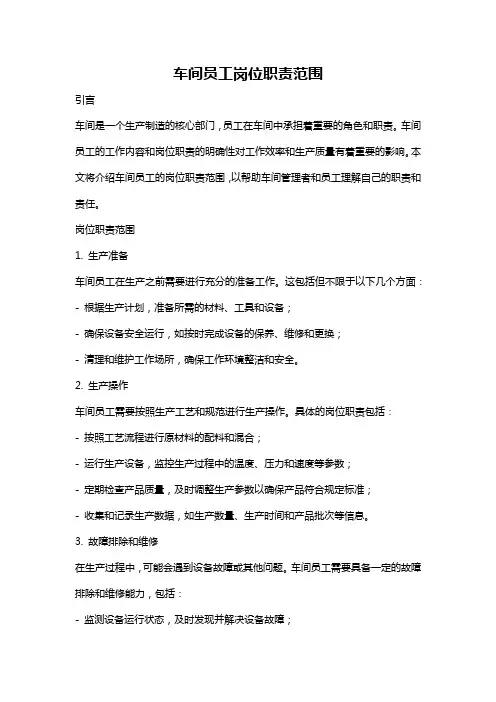 车间员工岗位职责范围

引言

车间是一个生产制造的核心部门，员工在车间中承担着重要的角色和职责。车间员工的工作内容和岗位职责的明确性对工作效率和生产质量有着重要的影响。本文将介绍车间员工的岗位职责范围，以帮助车间管理者和员工理解自己的职责和责任。

岗位职责范围

1. 生产准备

车间员工在生产之前需要进行充分的准备工作。这包括但不限于以下几个方面：

- 根据生产计划，准备所需的材料、工具和设备；

- 确保设备安全运行，如按时完成设备的保养、维修和更换；

- 清理和维护工作场所，确保工作环境整洁和安全。

2. 生产操作

车间员工需要按照生产工艺和规范进行生产操作。具体的岗位职责包括：

- 按照工艺流程进行原材料的配料和混合；

- 运行生产设备，监控生产过程中的温度、压力和速度等参数；

- 定期检查产品质量，及时调整生产参数以确保产品符合规定标准；

- 收集和记录生产数据，如生产数量、生产时间和产品批次等信息。

3. 故障排除和维修

在生产过程中，可能会遇到设备故障或其他问题。车间员工需要具备一定的故障排除和维修能力，包括：

- 监测设备运行状态，及时发现并解决设备故障；